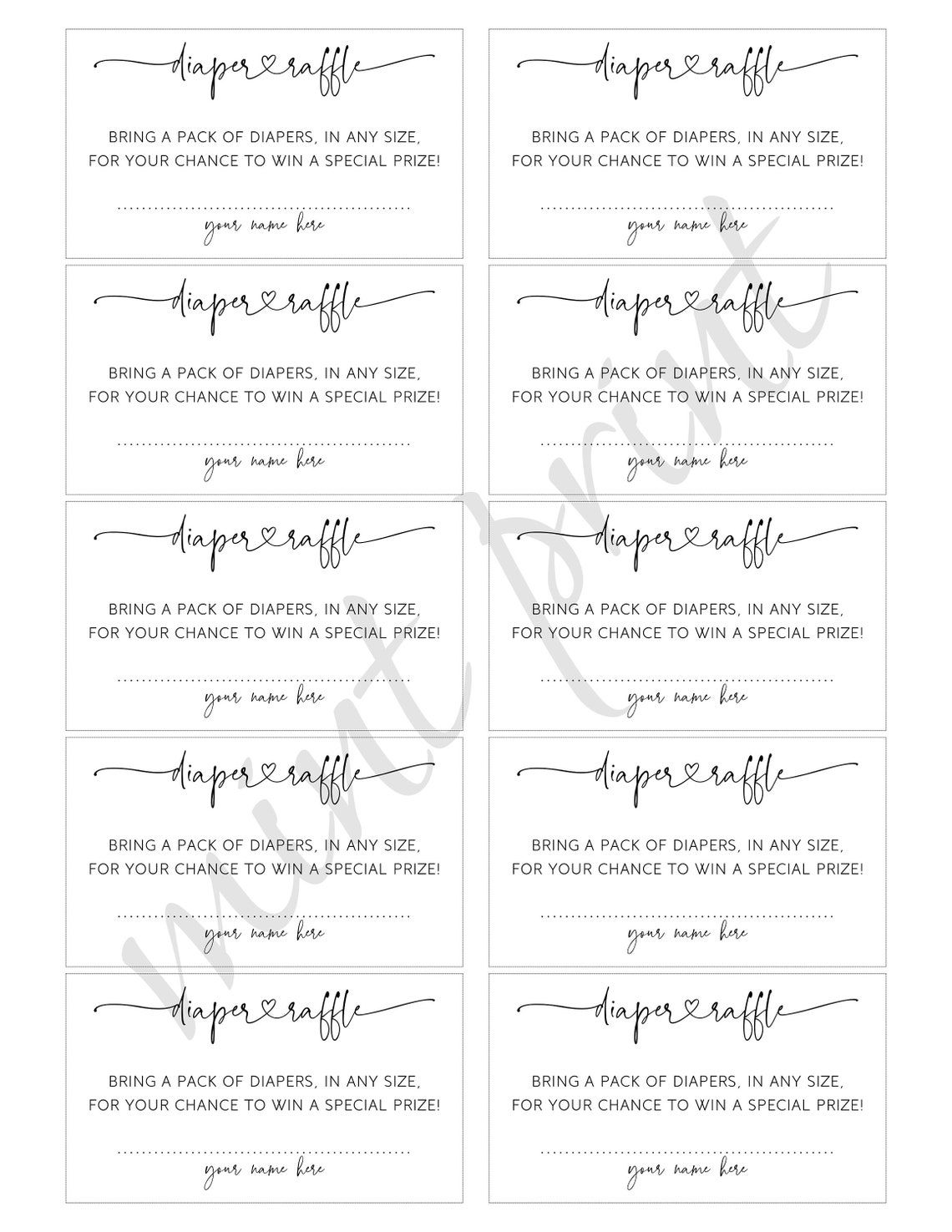 diaper raffle

BRING A PACK OF DIAPERS, IN ANY SIZE, FOR YOUR CHANCE TO WIN A SPECIAL PRIZE!

your name here

diaper raffle

BRING A PACK OF DIAPERS, IN ANY SIZE, FOR YOUR CHANCE TO WIN A SPECIAL PRIZE!

your name here

diaper raffle

BRING A PACK OF DIAPERS, IN ANY SIZE, FOR YOUR CHANCE TO WIN A SPECIAL PRIZE!

your name here

diaper raffle

BRING A PACK OF DIAPERS, IN ANY SIZE, FOR YOUR CHANCE TO WIN A SPECIAL PRIZE!

your name here

diaper raffle

BRING A PACK OF DIAPERS, IN ANY SIZE, FOR YOUR CHANCE TO WIN A SPECIAL PRIZE!

your name here

diaper raffle

BRING A PACK OF DIAPERS, IN ANY SIZE, FOR YOUR CHANCE TO WIN A SPECIAL PRIZE!

your name here

diaper raffle

BRING A PACK OF DIAPERS, IN ANY SIZE, FOR YOUR CHANCE TO WIN A SPECIAL PRIZE!

your name here

diaper raffle

BRING A PACK OF DIAPERS, IN ANY SIZE, FOR YOUR CHANCE TO WIN A SPECIAL PRIZE!

your name here

diaper raffle

BRING A PACK OF DIAPERS, IN ANY SIZE, FOR YOUR CHANCE TO WIN A SPECIAL PRIZE!

your name here

diaper raffle

BRING A PACK OF DIAPERS, IN ANY SIZE, FOR YOUR CHANCE TO WIN A SPECIAL PRIZE!

your name here

mint print